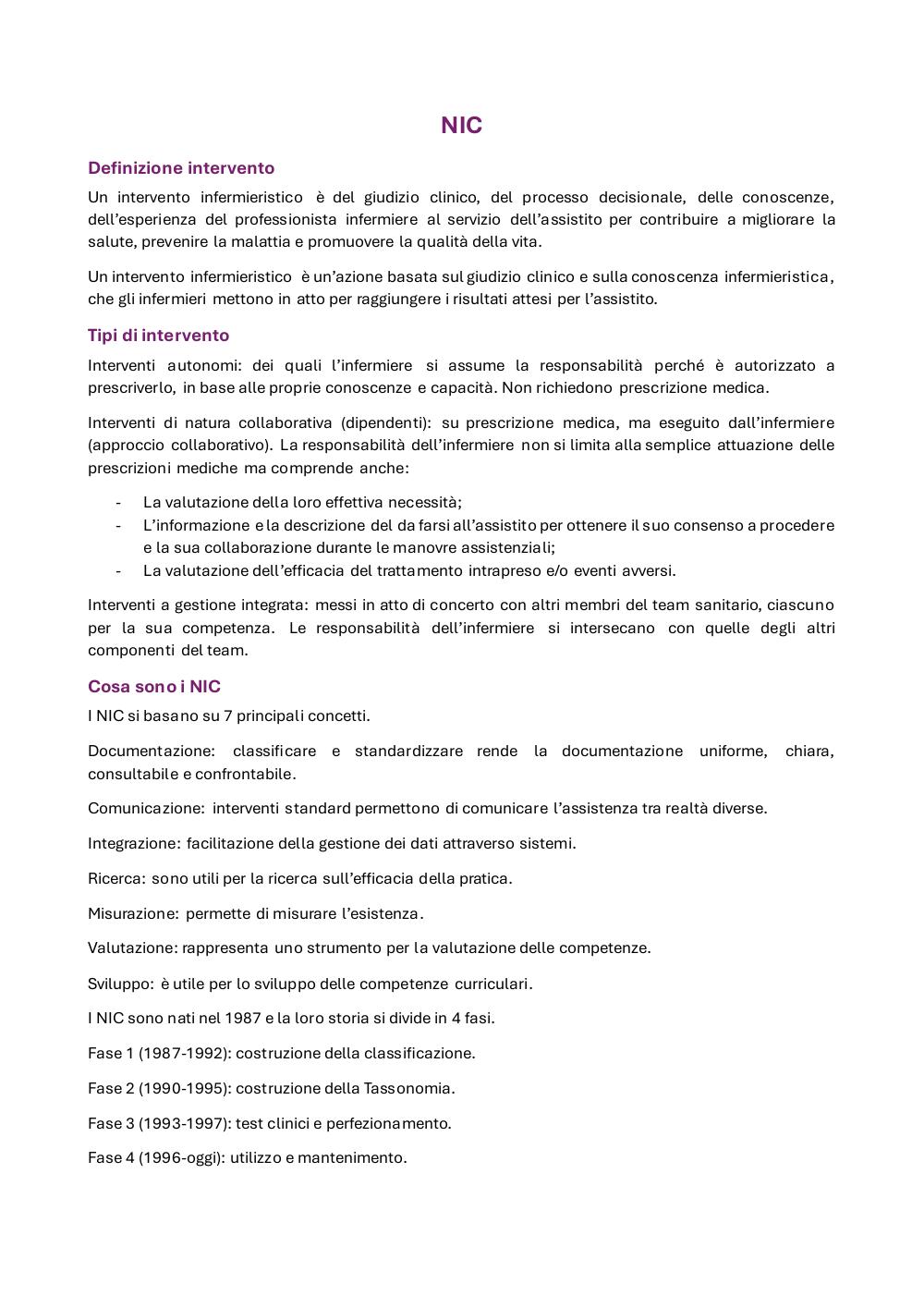 NIC

Definizione intervento

Un intervento infermieristico è del giudizio clinico, del processo decisionale, delle conoscenze, dell'esperienza del professionista infermiere al servizio dell'assistito per contribuire a migliorare la salute, prevenire la malattia e promuovere la qualità della vita.

Un intervento infermieristico è un'azione basata sul giudizio clinico e sulla conoscenza infermieristica, che gli infermieri mettono in atto per raggiungere i risultati attesi per l'assistito.

Tipi di intervento

Interventi autonomi: dei quali l'infermiere si assume la responsabilità perché è autorizzato a prescriverlo, in base alle proprie conoscenze e capacità. Non richiedono prescrizione medica.

Interventi di natura collaborativa (dipendenti): su prescrizione medica, ma eseguito dall'infermiere (approccio collaborativo). La responsabilità dell'infermiere non si limita alla semplice attuazione delle prescrizioni mediche ma comprende anche:

- La valutazione della loro effettiva necessità;
- L'informazione e la descrizione del da farsi all'assistito per ottenere il suo consenso a procedere e la sua collaborazione durante le manovre assistenziali;
- La valutazione dell'efficacia del trattamento intrapreso e/o eventi avversi.

Interventi a gestione integrata: messi in atto di concerto con altri membri del team sanitario, ciascuno per la sua competenza. Le responsabilità dell'infermiere si intersecano con quelle degli altri componenti del team.

Cosa sono i NIC

I NIC si basano su 7 principali concetti.

Documentazione: classificare e standardizzare rende la documentazione uniforme, chiara, consultabile e confrontabile.

Comunicazione: interventi standard permettono di comunicare l'assistenza tra realtà diverse.

Integrazione: facilitazione della gestione dei dati attraverso sistemi.

Ricerca: sono utili per la ricerca sull'efficacia della pratica.

Misurazione: permette di misurare l'esistenza.

Valutazione: rappresenta uno strumento per la valutazione delle competenze.

Sviluppo: è utile per lo sviluppo delle competenze curriculari.

I NIC sono nati nel 1987 e la loro storia si divide in 4 fasi.

Fase 1 (1987-1992): costruzione della classificazione.

Fase 2 (1990-1995): costruzione della Tassonomia.

Fase 3 (1993-1997): test clinici e perfezionamento.

Fase 4 (1996-oggi): utilizzo e mantenimento.